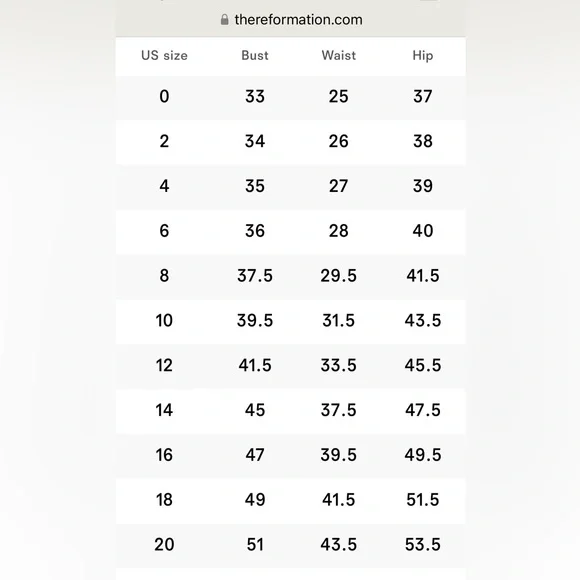 thereformation.com

| US size | Bust | Waist | Hip |
|---|---|---|---|
| 0 | 33 | 25 | 37 |
| 2 | 34 | 26 | 38 |
| 4 | 35 | 27 | 39 |
| 6 | 36 | 28 | 40 |
| 8 | 37.5 | 29.5 | 41.5 |
| 10 | 39.5 | 31.5 | 43.5 |
| 12 | 41.5 | 33.5 | 45.5 |
| 14 | 45 | 37.5 | 47.5 |
| 16 | 47 | 39.5 | 49.5 |
| 18 | 49 | 41.5 | 51.5 |
| 20 | 51 | 43.5 | 53.5 |